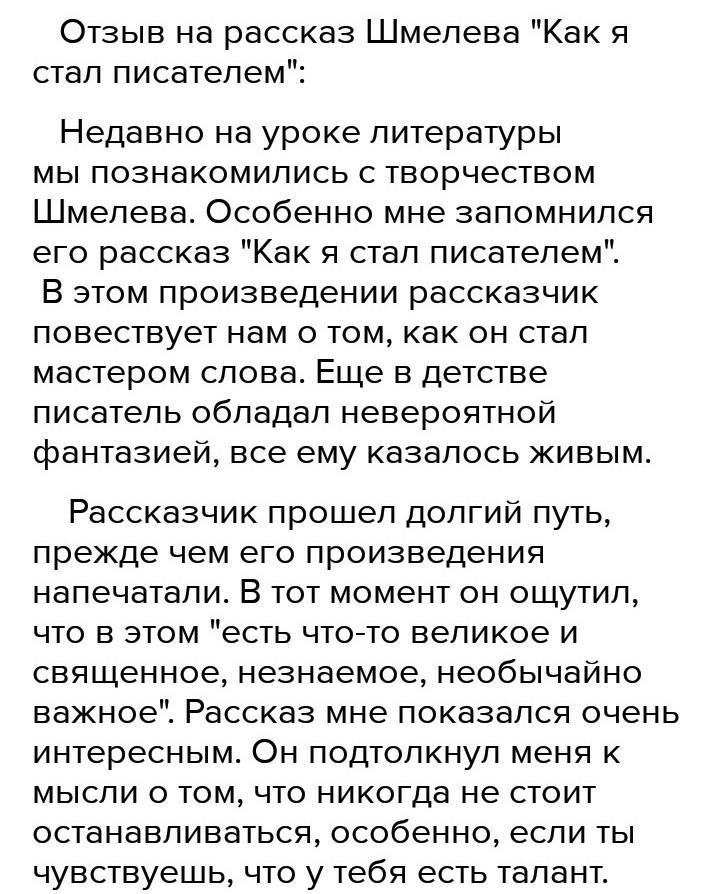 Отзыв на рассказ Шмелева "Как я стал писателем":

Недавно на уроке литературы мы познакомились с творчеством Шмелева. Особенно мне запомнился его рассказ "Как я стал писателем". В этом произведении рассказчик повествует нам о том, как он стал мастером слова. Еще в детстве писатель обладал невероятной фантазией, все ему казалось живым.

Рассказчик прошел долгий путь, прежде чем его произведения напечатали. В тот момент он ощутил, что в этом "есть что-то великое и священное, незнаемое, необычайно важное". Рассказ мне показался очень интересным. Он подтолкнул меня к мысли о том, что никогда не стоит останавливаться, особенно, если ты чувствуешь, что у тебя есть талант.